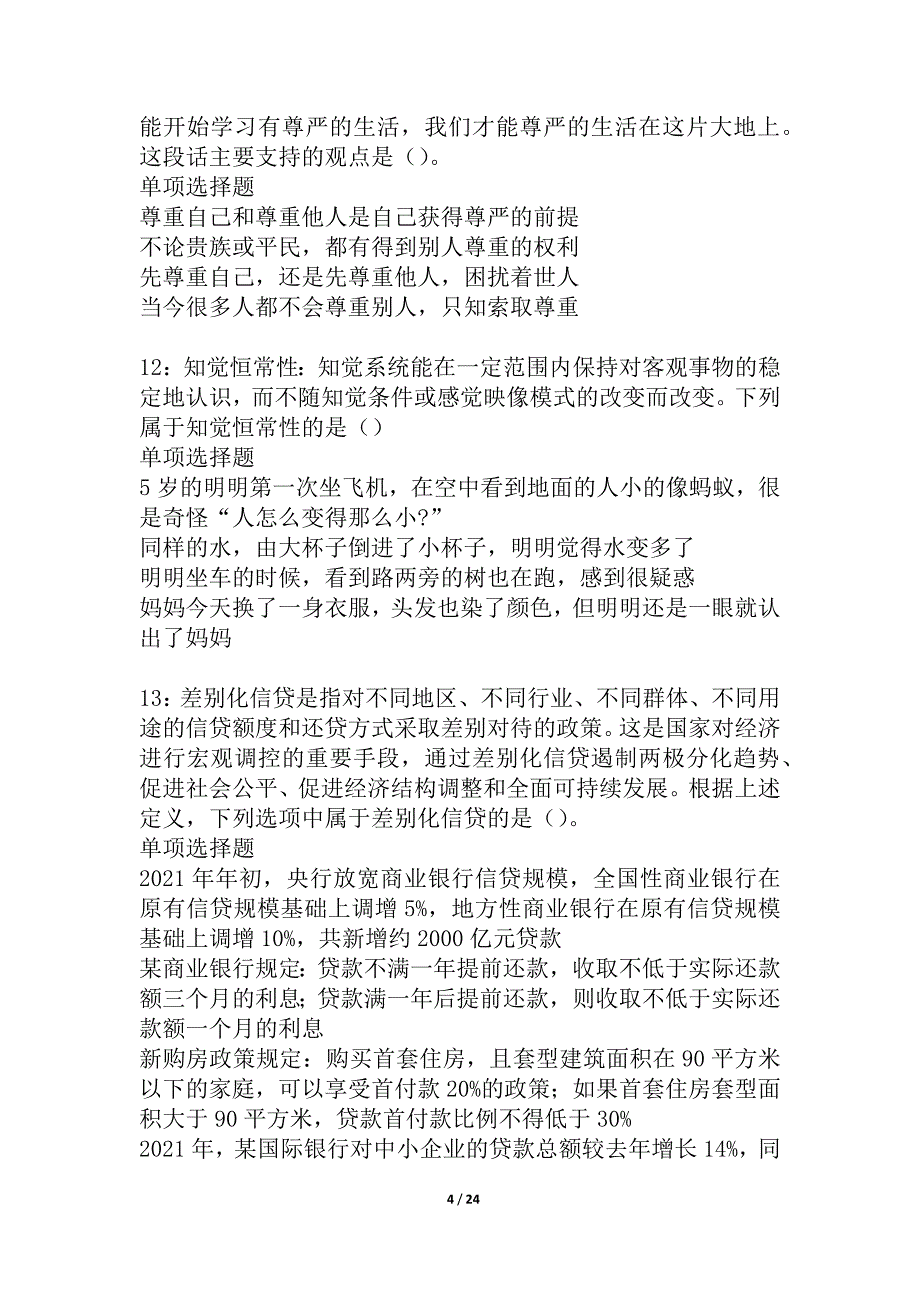 能开始学习有尊严的生活，我们才能尊严的生活在这片大地上。这段话主要支持的观点是（）。
单项选择题
尊重自己和尊重他人是自己获得尊严的前提
不论贵族或平民，都有得到别人尊重的权利
先尊重自己，还是先尊重他人，困扰着世人
当今很多人都不会尊重别人，只知索取尊重

12：知觉恒常性：知觉系统能在一定范围内保持对客观事物的稳定地认识，而不随知觉条件或感觉映像模式的改变而改变。下列属于知觉恒常性的是（）
单项选择题
5 岁的明明第一次坐飞机，在空中看到地面的人小的像蚂蚁，很是奇怪“人怎么变得那么小?”
同样的水，由大杯子倒进了小杯子，明明觉得水变多了
明明坐车的时候，看到路两旁的树也在跑，感到很疑惑
妈妈今天换了一身衣服，头发也染了颜色，但明明还是一眼就认出了妈妈

13：差别化信贷是指对不同地区、不同行业、不同群体、不同用途的信贷额度和还贷方式采取差别对待的政策。这是国家对经济进行宏观调控的重要手段，通过差别化信贷遏制两极分化趋势、促进社会公平、促进经济结构调整和全面可持续发展。根据上述定义，下列选项中属于差别化信贷的是（）。
单项选择题
2021 年年初，央行放宽商业银行信贷规模，全国性商业银行在原有信贷规模基础上调增 5%，地方性商业银行在原有信贷规模基础上调增 10%，共新增约 2000 亿元贷款
某商业银行规定：贷款不满一年提前还款，收取不低于实际还款额三个月的利息；贷款满一年后提前还款，则收取不低于实际还款额一个月的利息
新购房政策规定：购买首套住房，且套型建筑面积在 90 平方米以下的家庭，可以享受首付款 20%的政策；如果首套住房套型面积大于 90 平方米，贷款首付款比例不得低于 30%
2021 年，某国际银行对中小企业的贷款总额较去年增长 14%，同

4 / 24